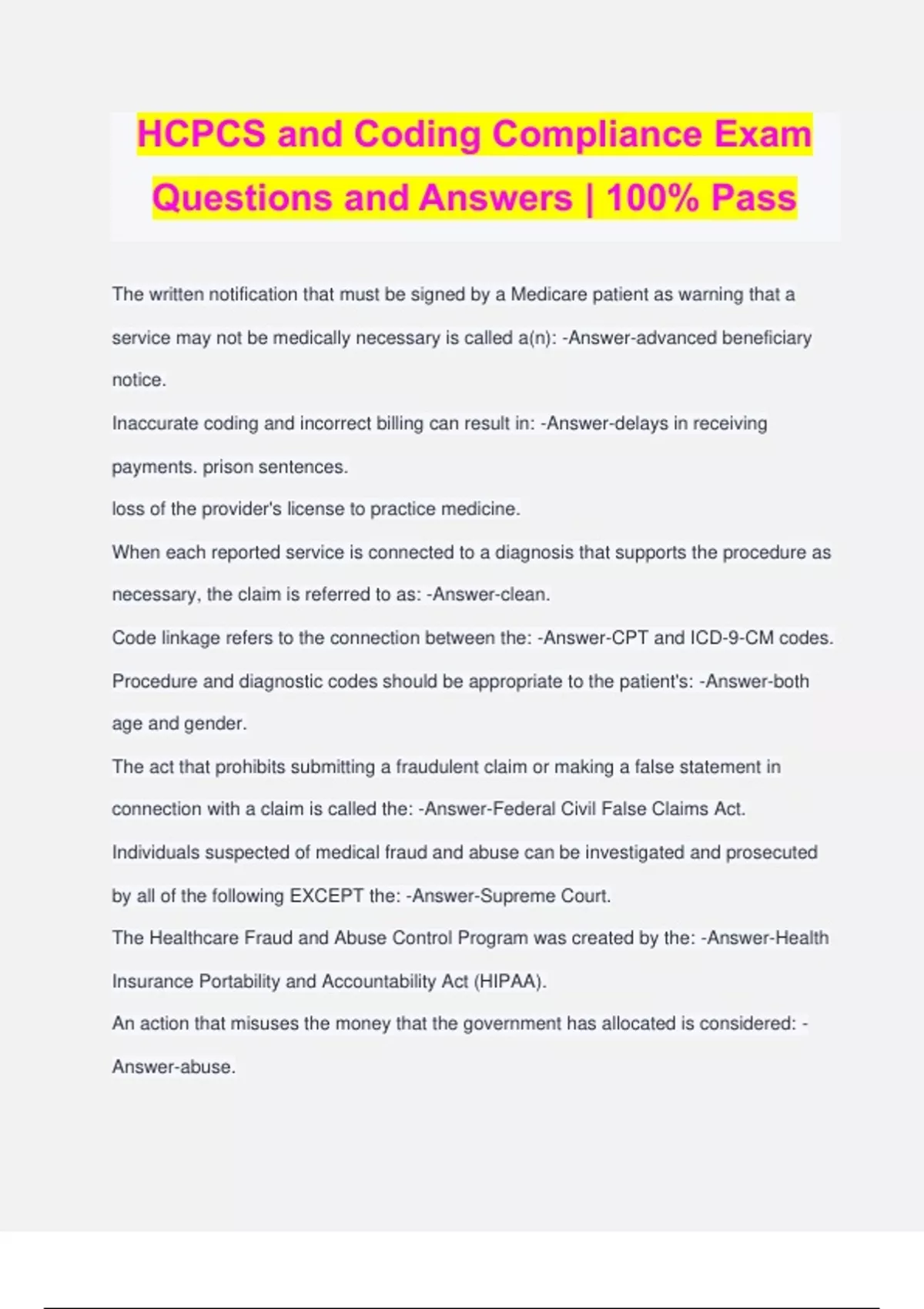 HCPCS and Coding Compliance Exam Questions and Answers | 100% Pass

The written notification that must be signed by a Medicare patient as warning that a service may not be medically necessary is called a(n): -Answer-advanced beneficiary notice.

Inaccurate coding and incorrect billing can result in: -Answer-delays in receiving payments. prison sentences.

loss of the provider's license to practice medicine.

When each reported service is connected to a diagnosis that supports the procedure as necessary, the claim is referred to as: -Answer-clean.

Code linkage refers to the connection between the: -Answer-CPT and ICD-9-CM codes.

Procedure and diagnostic codes should be appropriate to the patient's: -Answer-both age and gender.

The act that prohibits submitting a fraudulent claim or making a false statement in connection with a claim is called the: -Answer-Federal Civil False Claims Act.

Individuals suspected of medical fraud and abuse can be investigated and prosecuted by all of the following EXCEPT the: -Answer-Supreme Court.

The Healthcare Fraud and Abuse Control Program was created by the: -Answer-Health Insurance Portability and Accountability Act (HIPAA).

An action that misuses the money that the government has allocated is considered: -Answer-abuse.